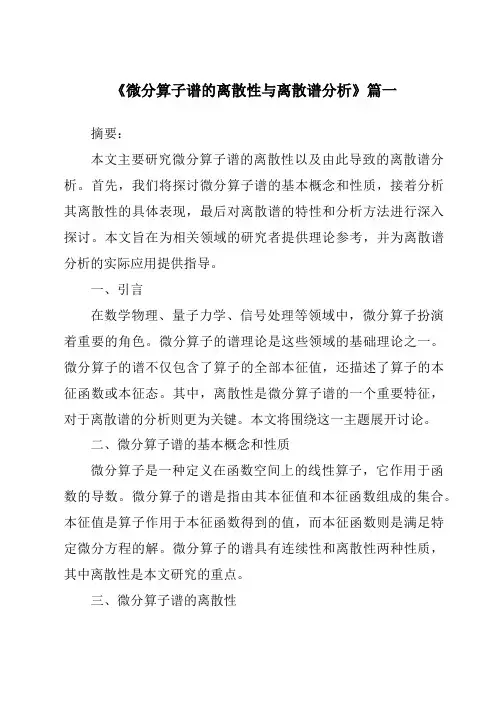 《微分算子谱的离散性与离散谱分析》篇一

摘要：

本文主要研究微分算子谱的离散性以及由此导致的离散谱分析。首先，我们将探讨微分算子谱的基本概念和性质，接着分析其离散性的具体表现，最后对离散谱的特性和分析方法进行深入探讨。本文旨在为相关领域的研究者提供理论参考，并为离散谱分析的实际应用提供指导。

一、引言

在数学物理、量子力学、信号处理等领域中，微分算子扮演着重要的角色。微分算子的谱理论是这些领域的基础理论之一。微分算子的谱不仅包含了算子的全部本征值，还描述了算子的本征函数或本征态。其中，离散性是微分算子谱的一个重要特征，对于离散谱的分析则更为关键。本文将围绕这一主题展开讨论。

二、微分算子谱的基本概念和性质

微分算子是一种定义在函数空间上的线性算子，它作用于函数的导数。微分算子的谱是指由其本征值和本征函数组成的集合。本征值是算子作用于本征函数得到的值，而本征函数则是满足特定微分方程的解。微分算子的谱具有连续性和离散性两种性质，其中离散性是本文研究的重点。

三、微分算子谱的离散性